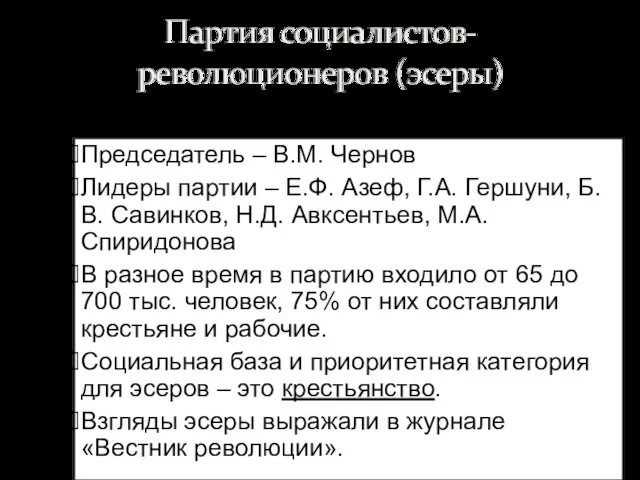 Партия социалистов-революционеров (эсеры)

Председатель – В.М. Чернов

Лидеры партии – Е.Ф. Азеф, Г.А. Гершуни, Б. В. Савинков, Н.Д. Авксентьев, М.А. Спиридонова

В разное время в партию входило от 65 до 700 тыс. человек, 75% от них составляли крестьяне и рабочие.

Социальная база и приоритетная категория для эсеров – это крестьянство.

Взгляды эсеры выражали в журнале «Вестник революции».